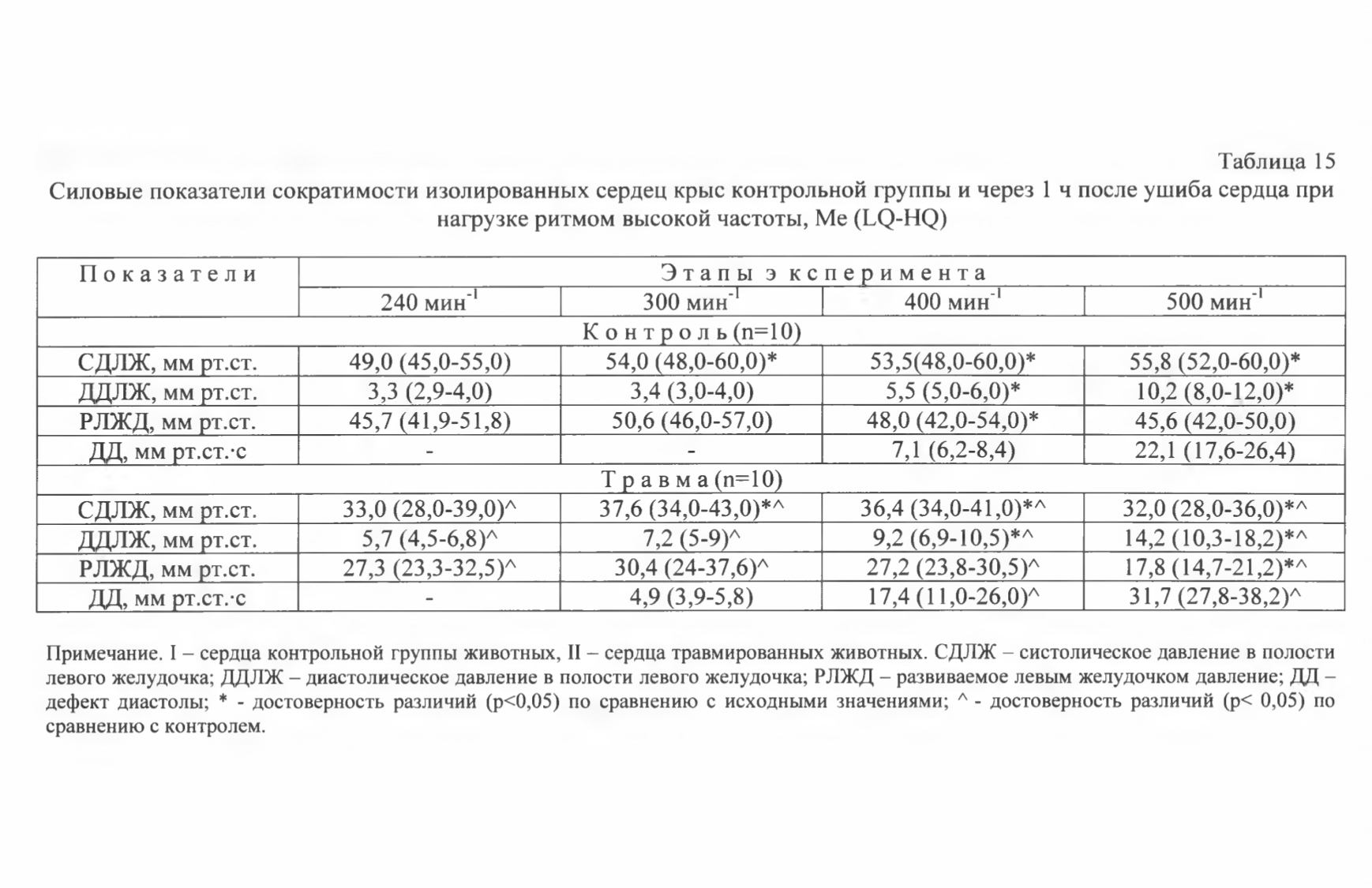 Таблица 15

Силовые показатели сократимости изолированных сердец крыс контрольной группы и через 1 ч после ушиба сердца при нагрузке ритмом высокой частоты, Me (LQ-HQ)

| Показатели | Этапы эксперимента | | | |
|---|---|---|---|---|
| | 240 мин$^{-1}$ | 300 мин$^{-1}$ | 400 мин$^{-1}$ | 500 мин$^{-1}$ |
| Контроль (n=10) | | | | |
| СДЛЖ, мм рт.ст. | 49,0 (45,0-55,0) | 54,0 (48,0-60,0)* | 53,5(48,0-60,0)* | 55,8 (52,0-60,0)* |
| ДДЛЖ, мм рт.ст. | 3,3 (2,9-4,0) | 3,4 (3,0-4,0) | 5,5 (5,0-6,0)* | 10,2 (8,0-12,0)* |
| РЛЖД, мм рт.ст. | 45,7 (41,9-51,8) | 50,6 (46,0-57,0) | 48,0 (42,0-54,0)* | 45,6 (42,0-50,0) |
| ДД, мм рт.ст.·с | - | - | 7,1 (6,2-8,4) | 22,1 (17,6-26,4) |
| Травма (n=10) | | | | |
| СДЛЖ, мм рт.ст. | 33,0 (28,0-39,0)^ | 37,6 (34,0-43,0)*^ | 36,4 (34,0-41,0)*^ | 32,0 (28,0-36,0)*^ |
| ДДЛЖ, мм рт.ст. | 5,7 (4,5-6,8)^ | 7,2 (5-9)^ | 9,2 (6,9-10,5)*^ | 14,2 (10,3-18,2)*^ |
| РЛЖД, мм рт.ст. | 27,3 (23,3-32,5)^ | 30,4 (24-37,6)^ | 27,2 (23,8-30,5)^ | 17,8 (14,7-21,2)*^ |
| ДД, мм рт.ст.·с | - | 4,9 (3,9-5,8) | 17,4 (11,0-26,0)^ | 31,7 (27,8-38,2)^ |

Примечание. I – сердца контрольной группы животных, II – сердца травмированных животных. СДЛЖ – систолическое давление в полости левого желудочка; ДДЛЖ – диастолическое давление в полости левого желудочка; РЛЖД – развиваемое левым желудочком давление; ДД – дефект диастолы; * - достоверность различий (p<0,05) по сравнению с исходными значениями; ^ - достоверность различий (p< 0,05) по сравнению с контролем.